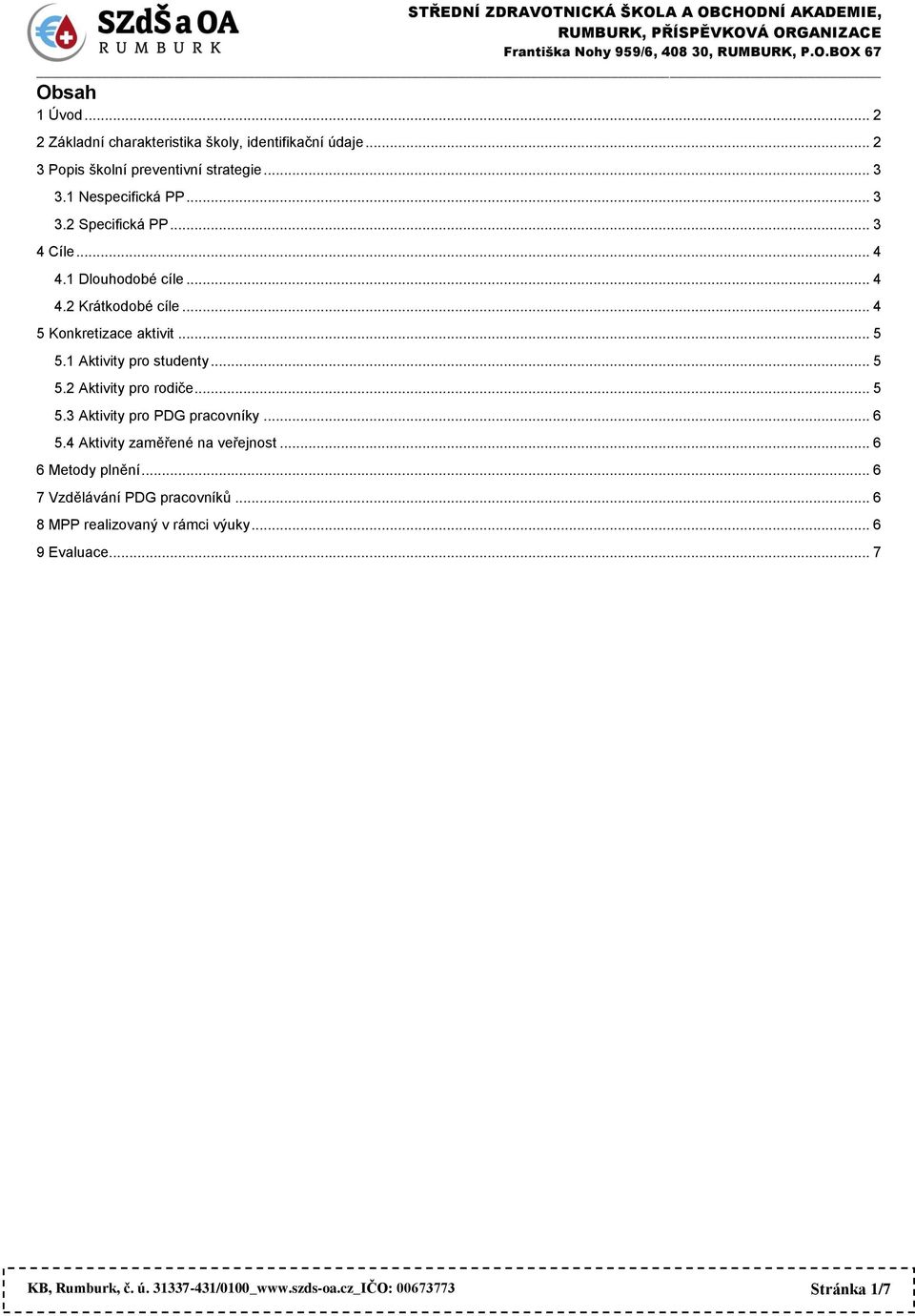 SZdŠ a OA
RUMBURK

STŘEDNÍ ZDRAVOTNICKÁ ŠKOLA A OBCHODNÍ AKADEMIE, RUMBURK, PŘÍSPĚVKOVÁ ORGANIZACE
Františka Nohy 959/6, 408 30, RUMBURK, P.O.BOX 67

Obsah

1 Úvod ... 2
2 Základní charakteristika školy, identifikační údaje ... 2
3 Popis školní preventivní strategie ... 3
3.1 Nespecifická PP ... 3
3.2 Specifická PP ... 3
4 Cíle ... 4
4.1 Dlouhodobé cíle ... 4
4.2 Krátkodobé cíle ... 4
5 Konkretizace aktivit ... 5
5.1 Aktivity pro studenty ... 5
5.2 Aktivity pro rodiče ... 5
5.3 Aktivity pro PDG pracovníky ... 6
5.4 Aktivity zaměřené na veřejnost ... 6
6 Metody plnění ... 6
7 Vzdělávání PDG pracovníků ... 6
8 MPP realizovaný v rámci výuky ... 6
9 Evaluace ... 7

KB, Rumburk, č. ú. 31337-431/0100_www.szds-oa.cz_IČO: 00673773
Stránka 1/7